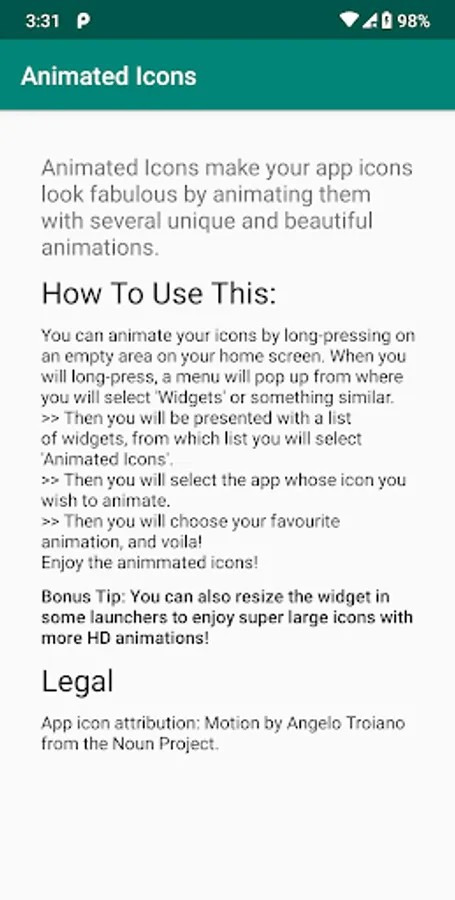 3:31 P 98%

Animated Icons

Animated Icons make your app icons look fabulous by animating them with several unique and beautiful animations.

How To Use This:

You can animate your icons by long-pressing on an empty area on your home screen. When you will long-press, a menu will pop up from where you will select 'Widgets' or something similar.
>> Then you will be presented with a list of widgets, from which list you will select 'Animated Icons'.
>> Then you will select the app whose icon you wish to animate.
>> Then you will choose your favourite animation, and voila!
Enjoy the animmated icons!

Bonus Tip: You can also resize the widget in some launchers to enjoy super large icons with more HD animations!

Legal

App icon attribution: Motion by Angelo Troiano from the Noun Project.